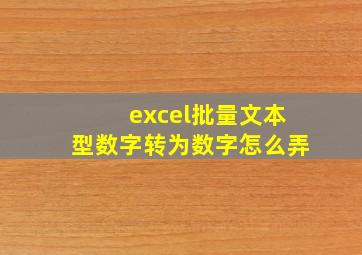 excel批量文本型数字转为数字怎么弄